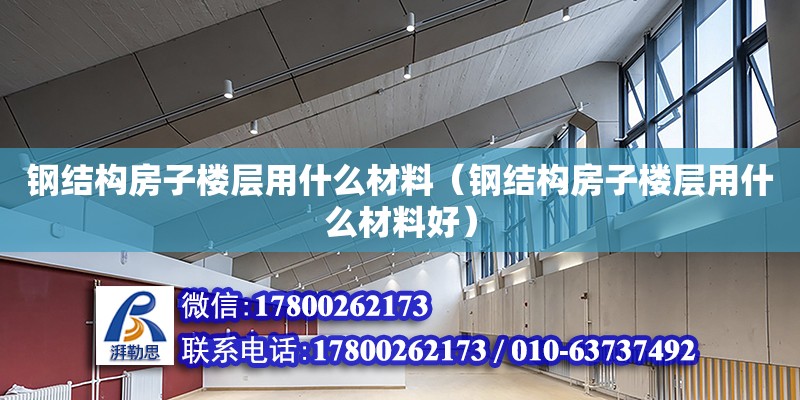 钢结构房子楼层用什么材料（钢结构房子楼层用什么材料好）

湃勒思

微信:17800262173

联系电话:17800262173 / 010-63737492